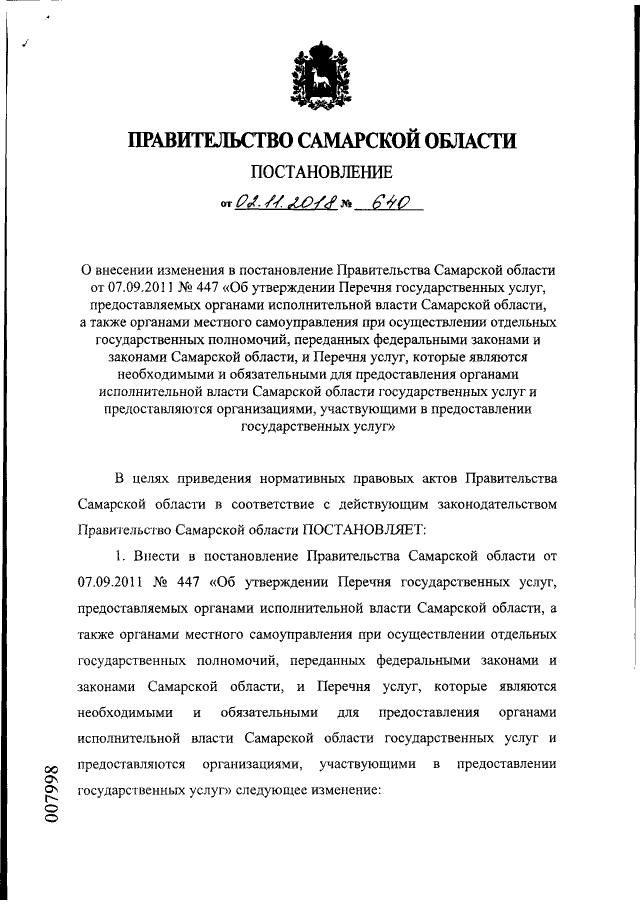 ПРАВИТЕЛЬСТВО САМАРСКОЙ ОБЛАСТИ

ПОСТАНОВЛЕНИЕ

от 02.11.2018 № 640

О внесении изменения в постановление Правительства Самарской области от 07.09.2011 № 447 «Об утверждении Перечня государственных услуг, предоставляемых органами исполнительной власти Самарской области, а также органами местного самоуправления при осуществлении отдельных государственных полномочий, переданных федеральными законами и законами Самарской области, и Перечня услуг, которые являются необходимыми и обязательными для предоставления органами исполнительной власти Самарской области государственных услуг и предоставляются организациями, участвующими в предоставлении государственных услуг»

В целях приведения нормативных правовых актов Правительства Самарской области в соответствие с действующим законодательством Правительство Самарской области ПОСТАНОВЛЯЕТ:

1. Внести в постановление Правительства Самарской области от 07.09.2011 № 447 «Об утверждении Перечня государственных услуг, предоставляемых органами исполнительной власти Самарской области, а также органами местного самоуправления при осуществлении отдельных государственных полномочий, переданных федеральными законами и законами Самарской области, и Перечня услуг, которые являются необходимыми и обязательными для предоставления органами исполнительной власти Самарской области государственных услуг и предоставляются организациями, участвующими в предоставлении государственных услуг» следующее изменение:

007998